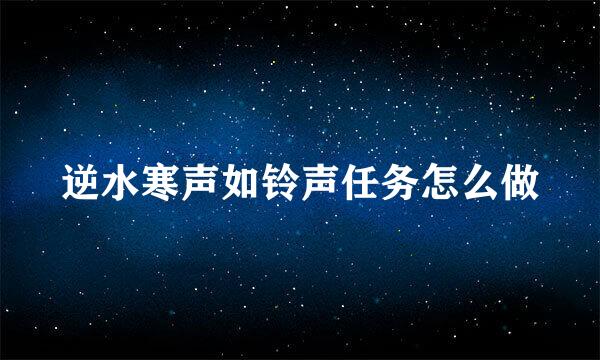 逆水寒声如铃声任务怎么做